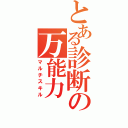 とある診断の万能力
マルチスキル